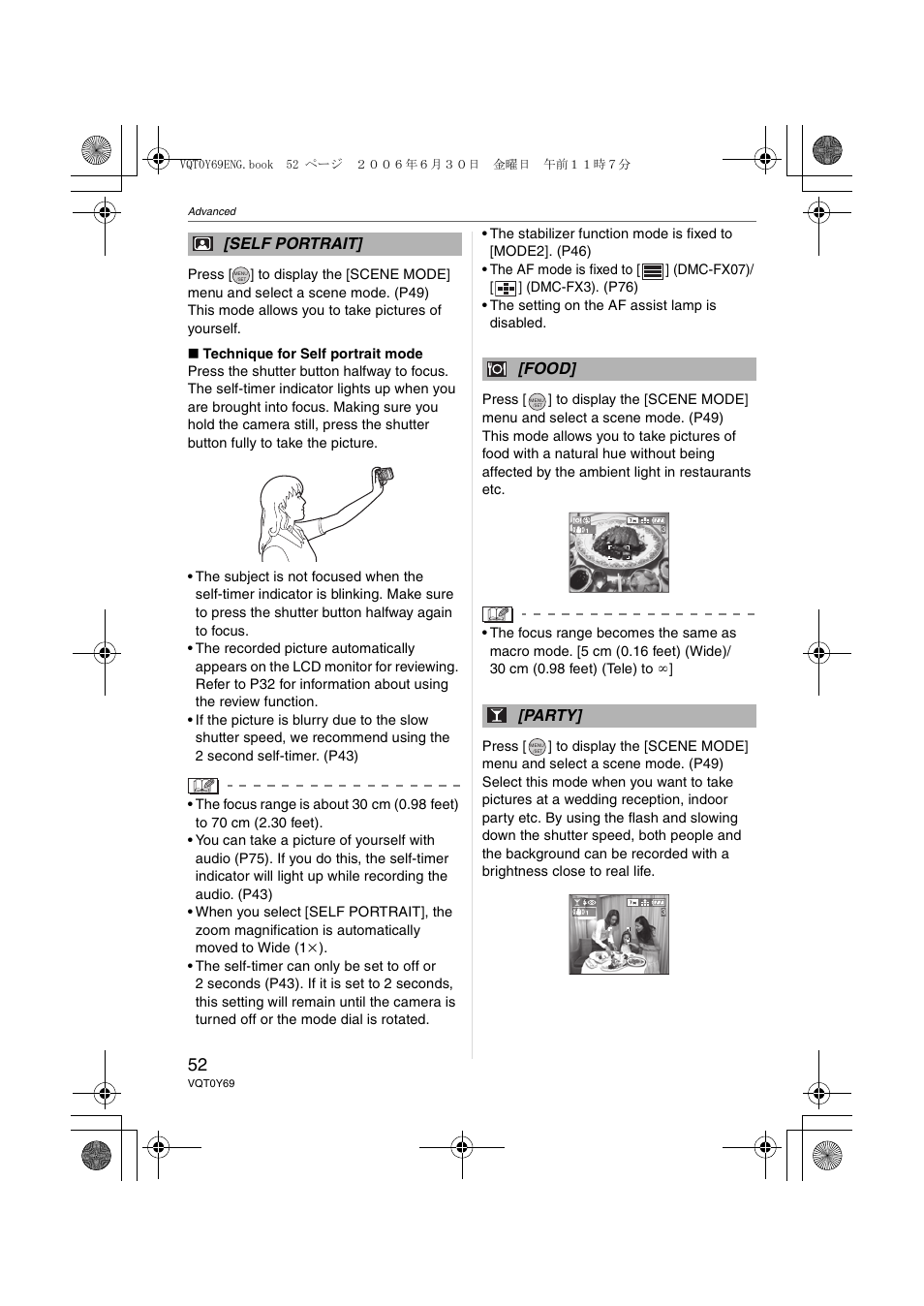 VQT0Y69ENG.book 52 ページ ２００６年６月３０日 金曜日 午前１１時７分

Advanced

[SELF PORTRAIT]

Press [MENU SET] to display the [SCENE MODE] menu and select a scene mode. (P49)
This mode allows you to take pictures of yourself.

■ Technique for Self portrait mode
Press the shutter button halfway to focus. The self-timer indicator lights up when you are brought into focus. Making sure you hold the camera still, press the shutter button fully to take the picture.

• The subject is not focused when the self-timer indicator is blinking. Make sure to press the shutter button halfway again to focus.
• The recorded picture automatically appears on the LCD monitor for reviewing. Refer to P32 for information about using the review function.
• If the picture is blurry due to the slow shutter speed, we recommend using the 2 second self-timer. (P43)

• The focus range is about 30 cm (0.98 feet) to 70 cm (2.30 feet).
• You can take a picture of yourself with audio (P75). If you do this, the self-timer indicator will light up while recording the audio. (P43)
• When you select [SELF PORTRAIT], the zoom magnification is automatically moved to Wide (1×).
• The self-timer can only be set to off or 2 seconds (P43). If it is set to 2 seconds, this setting will remain until the camera is turned off or the mode dial is rotated.

• The stabilizer function mode is fixed to [MODE2]. (P46)
• The AF mode is fixed to [ ] (DMC-FX07)/ [ ] (DMC-FX3). (P76)
• The setting on the AF assist lamp is disabled.

[FOOD]

Press [MENU SET] to display the [SCENE MODE] menu and select a scene mode. (P49)
This mode allows you to take pictures of food with a natural hue without being affected by the ambient light in restaurants etc.

• The focus range becomes the same as macro mode. [5 cm (0.16 feet) (Wide)/ 30 cm (0.98 feet) (Tele) to ∞]

[PARTY]

Press [MENU SET] to display the [SCENE MODE] menu and select a scene mode. (P49)
Select this mode when you want to take pictures at a wedding reception, indoor party etc. By using the flash and slowing down the shutter speed, both people and the background can be recorded with a brightness close to real life.

52
VQT0Y69